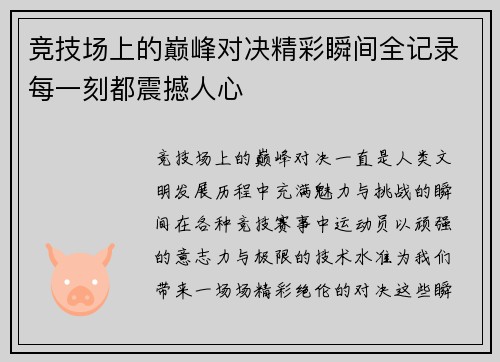 竞技场上的巅峰对决精彩瞬间全记录每一刻都震撼人心

竞技场上的巅峰对决一直是人类文明发展历程中充满魅力与挑战的瞬间在各种竞技赛事中运动员以顽强的意志力与极限的技术水准为我们带来一场场精彩绝伦的对决这些瞬